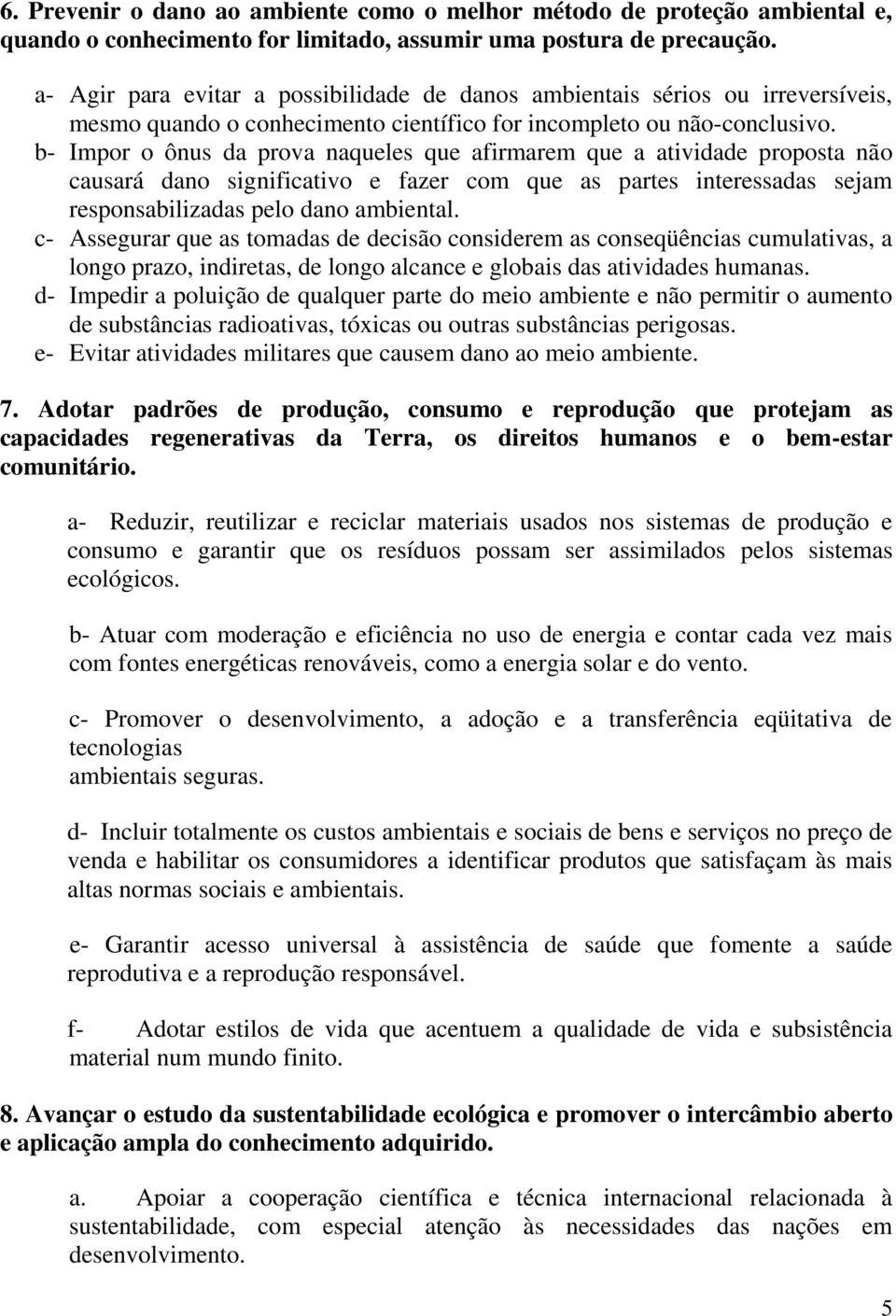 6. Prevenir o dano ao ambiente como o melhor método de proteção ambiental e, quando o conhecimento for limitado, assumir uma postura de precaução.

a- Agir para evitar a possibilidade de danos ambientais sérios ou irreversíveis, mesmo quando o conhecimento científico for incompleto ou não-conclusivo.
b- Impor o ônus da prova naqueles que afirmarem que a atividade proposta não causará dano significativo e fazer com que as partes interessadas sejam responsabilizadas pelo dano ambiental.
c- Assegurar que as tomadas de decisão considerem as conseqüências cumulativas, a longo prazo, indiretas, de longo alcance e globais das atividades humanas.
d- Impedir a poluição de qualquer parte do meio ambiente e não permitir o aumento de substâncias radioativas, tóxicas ou outras substâncias perigosas.
e- Evitar atividades militares que causem dano ao meio ambiente.

7. Adotar padrões de produção, consumo e reprodução que protejam as capacidades regenerativas da Terra, os direitos humanos e o bem-estar comunitário.

a- Reduzir, reutilizar e reciclar materiais usados nos sistemas de produção e consumo e garantir que os resíduos possam ser assimilados pelos sistemas ecológicos.

b- Atuar com moderação e eficiência no uso de energia e contar cada vez mais com fontes energéticas renováveis, como a energia solar e do vento.

c- Promover o desenvolvimento, a adoção e a transferência eqüitativa de tecnologias
ambientais seguras.

d- Incluir totalmente os custos ambientais e sociais de bens e serviços no preço de venda e habilitar os consumidores a identificar produtos que satisfaçam às mais altas normas sociais e ambientais.

e- Garantir acesso universal à assistência de saúde que fomente a saúde reprodutiva e a reprodução responsável.

f- Adotar estilos de vida que acentuem a qualidade de vida e subsistência material num mundo finito.

8. Avançar o estudo da sustentabilidade ecológica e promover o intercâmbio aberto e aplicação ampla do conhecimento adquirido.

a. Apoiar a cooperação científica e técnica internacional relacionada à sustentabilidade, com especial atenção às necessidades das nações em desenvolvimento.

5